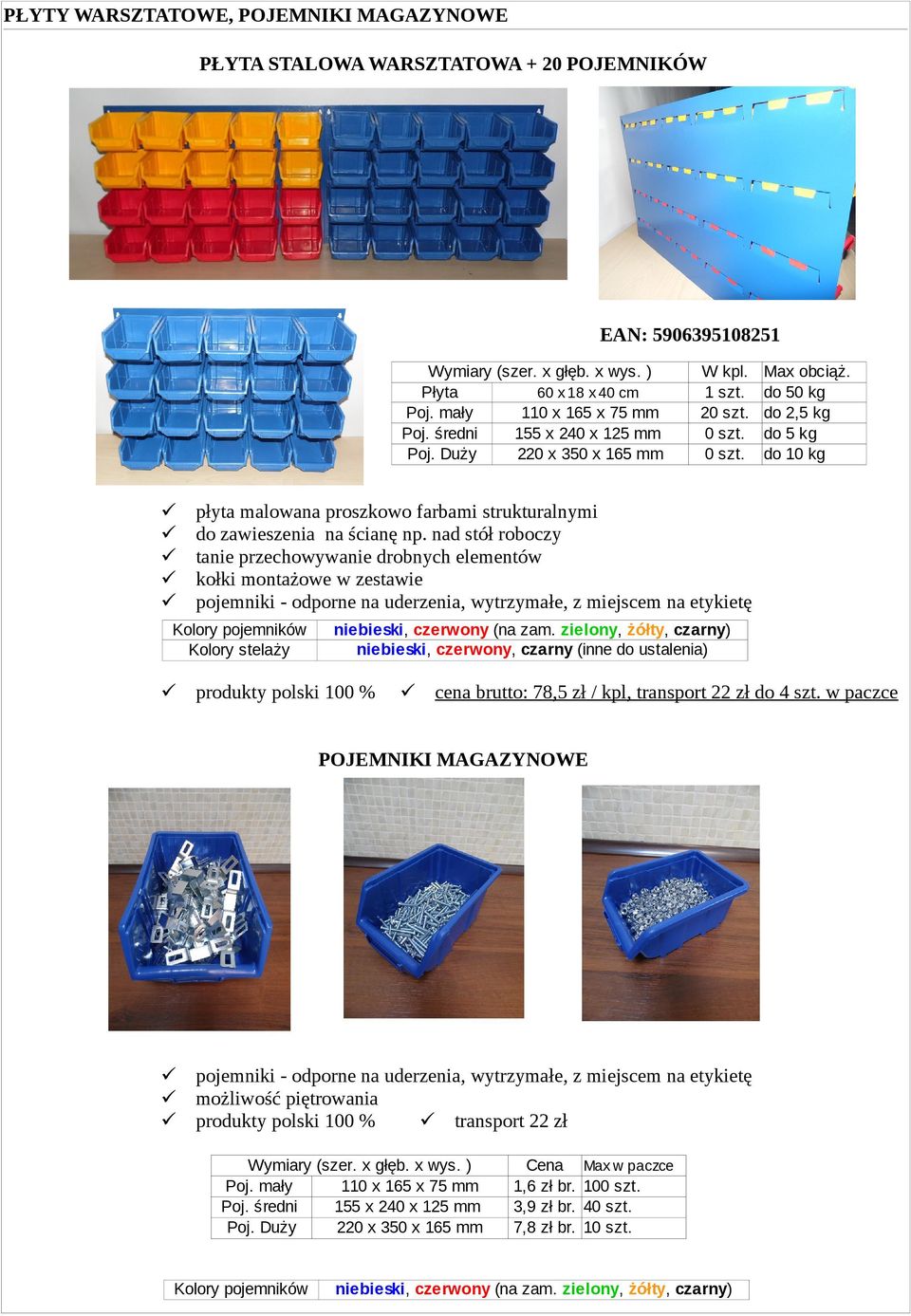 PŁYTY WARSZTATOWE, POJEMNIKI MAGAZYNOWE

PŁYTA STALOWA WARSZTATOWA + 20 POJEMNIKÓW

EAN: 5906395108251

| Wymiary (szer. x głęb. x wys. ) | | W kpl. | Max obciąż. |
|---|---|---|---|
| Płyta | 60 x 18 x 40 cm | 1 szt. | do 50 kg |
| Poj. mały | 110 x 165 x 75 mm | 20 szt. | do 2,5 kg |
| Poj. średni | 155 x 240 x 125 mm | 0 szt. | do 5 kg |
| Poj. Duży | 220 x 350 x 165 mm | 0 szt. | do 10 kg |

✓ płyta malowana proszkowo farbami strukturalnymi
✓ do zawieszenia na ścianę np. nad stół roboczy
✓ tanie przechowywanie drobnych elementów
✓ kołki montażowe w zestawie
✓ pojemniki - odporne na uderzenia, wytrzymałe, z miejscem na etykietę

| Kolory pojemników | niebieski, czerwony (na zam. zielony, żółty, czarny) |
|---|---|
| Kolory stelaży | niebieski, czerwony, czarny (inne do ustalenia) |

✓ produkty polski 100 % ✓ cena brutto: 78,5 zł / kpl, transport 22 zł do 4 szt. w paczce

POJEMNIKI MAGAZYNOWE

✓ pojemniki - odporne na uderzenia, wytrzymałe, z miejscem na etykietę
✓ możliwość piętrowania
✓ produkty polski 100 % ✓ transport 22 zł

| Wymiary (szer. x głęb. x wys. ) | | Cena | Max w paczce |
|---|---|---|---|
| Poj. mały | 110 x 165 x 75 mm | 1,6 zł br. | 100 szt. |
| Poj. średni | 155 x 240 x 125 mm | 3,9 zł br. | 40 szt. |
| Poj. Duży | 220 x 350 x 165 mm | 7,8 zł br. | 10 szt. |

| Kolory pojemników | niebieski, czerwony (na zam. zielony, żółty, czarny) |
|---|---|